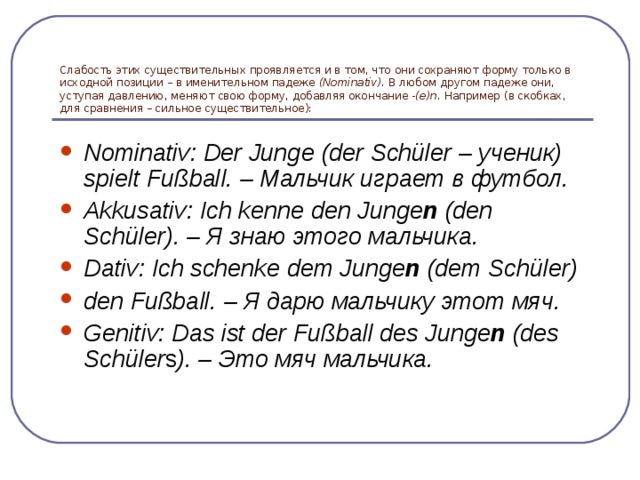 Слабость этих существительных проявляется и в том, что они сохраняют форму только в исходной позиции – в именительном падеже (Nominativ). В любом другом падеже они, уступая давлению, меняют свою форму, добавляя окончание -(e)n. Например (в скобках, для сравнения – сильное существительное):

• Nominativ: Der Junge (der Schüler – ученик) spielt Fußball. – Мальчик играет в футбол.
• Akkusativ: Ich kenne den Jungen (den Schüler). – Я знаю этого мальчика.
• Dativ: Ich schenke dem Jungen (dem Schüler)
• den Fußball. – Я дарю мальчику этот мяч.
• Genitiv: Das ist der Fußball des Jungen (des Schülers). – Это мяч мальчика.